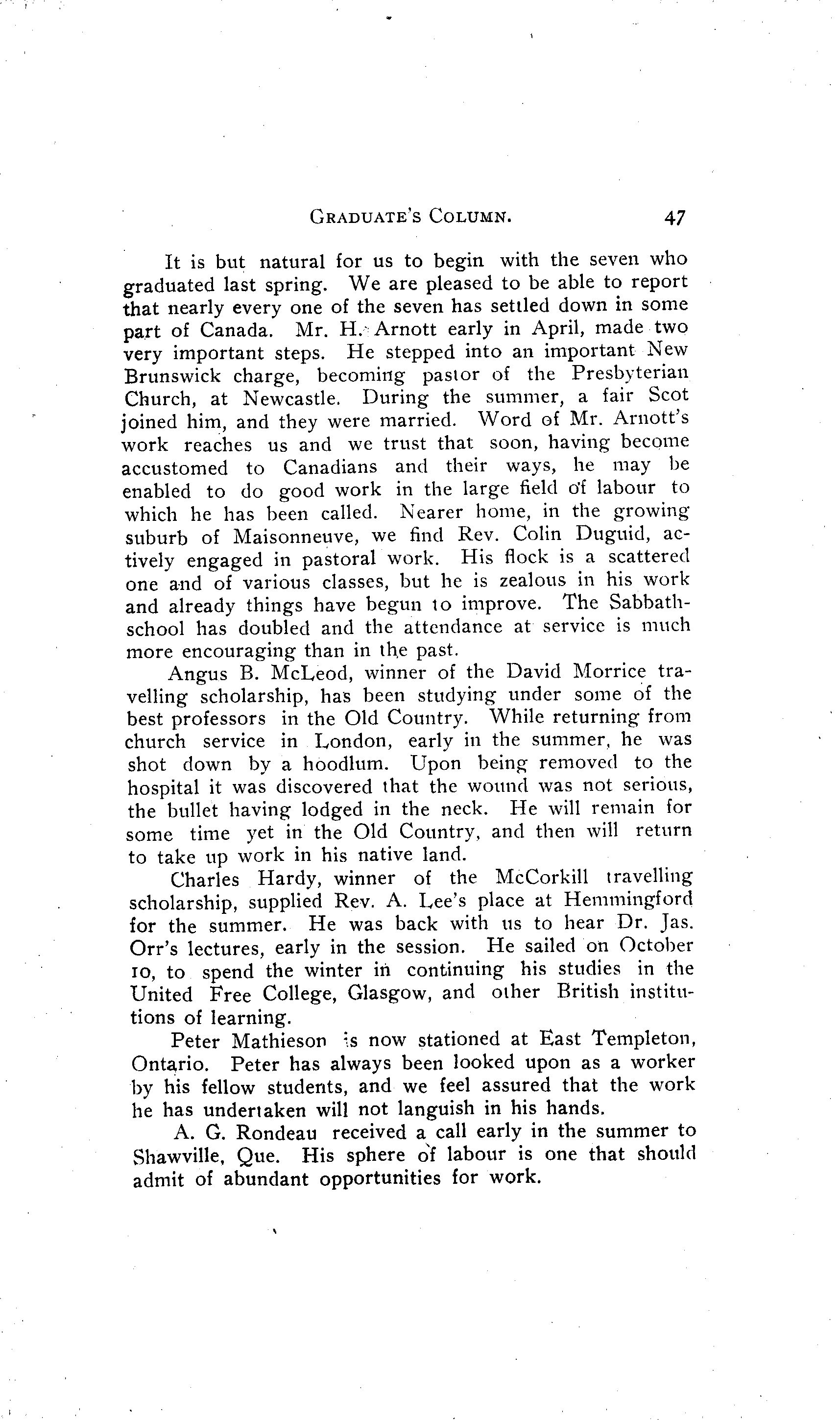 GRADUATE'S COLUMN. 47

It is but natural for us to begin with the seven who graduated last spring. We are pleased to be able to report that nearly every one of the seven has settled down in some part of Canada. Mr. H. Arnott early in April, made two very important steps. He stepped into an important New Brunswick charge, becoming pastor of the Presbyterian Church, at Newcastle. During the summer, a fair Scot joined him, and they were married. Word of Mr. Arnott's work reaches us and we trust that soon, having become accustomed to Canadians and their ways, he may be enabled to do good work in the large field of labour to which he has been called. Nearer home, in the growing suburb of Maisonneuve, we find Rev. Colin Duguid, actively engaged in pastoral work. His flock is a scattered one and of various classes, but he is zealous in his work and already things have begun to improve. The Sabbath-school has doubled and the attendance at service is much more encouraging than in the past.

Angus B. McLeod, winner of the David Morrice travelling scholarship, has been studying under some of the best professors in the Old Country. While returning from church service in London, early in the summer, he was shot down by a hoodlum. Upon being removed to the hospital it was discovered that the wound was not serious, the bullet having lodged in the neck. He will remain for some time yet in the Old Country, and then will return to take up work in his native land.

Charles Hardy, winner of the McCorkill travelling scholarship, supplied Rev. A. Lee's place at Hemmingford for the summer. He was back with us to hear Dr. Jas. Orr's lectures, early in the session. He sailed on October 10, to spend the winter in continuing his studies in the United Free College, Glasgow, and other British institutions of learning.

Peter Mathieson is now stationed at East Templeton, Ontario. Peter has always been looked upon as a worker by his fellow students, and we feel assured that the work he has undertaken will not languish in his hands.

A. G. Rondeau received a call early in the summer to Shawville, Que. His sphere of labour is one that should admit of abundant opportunities for work.